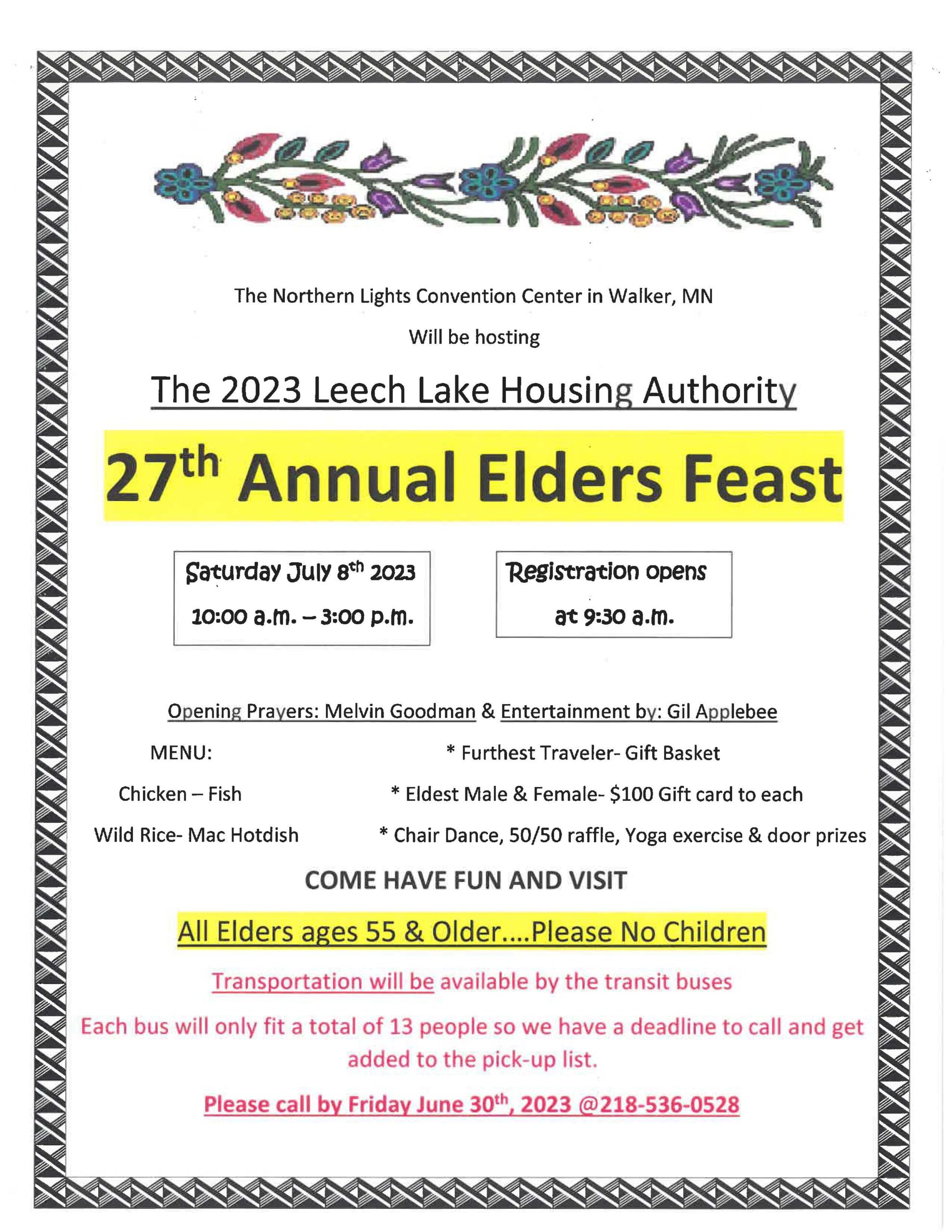 The Northern Lights Convention Center in Walker, MN

Will be hosting

The 2023 Leech Lake Housing Authority

27th Annual Elders Feast

Saturday July 8th 2023
10:00 a.m. – 3:00 p.m.

Registration opens
at 9:30 a.m.

Opening Prayers: Melvin Goodman & Entertainment by: Gil Applebee

MENU:

Chicken – Fish

Wild Rice- Mac Hotdish

* Furthest Traveler- Gift Basket

* Eldest Male & Female- $100 Gift card to each

* Chair Dance, 50/50 raffle, Yoga exercise & door prizes

COME HAVE FUN AND VISIT

All Elders ages 55 & Older....Please No Children

Transportation will be available by the transit buses

Each bus will only fit a total of 13 people so we have a deadline to call and get added to the pick-up list.

Please call by Friday June 30th, 2023 @218-536-0528